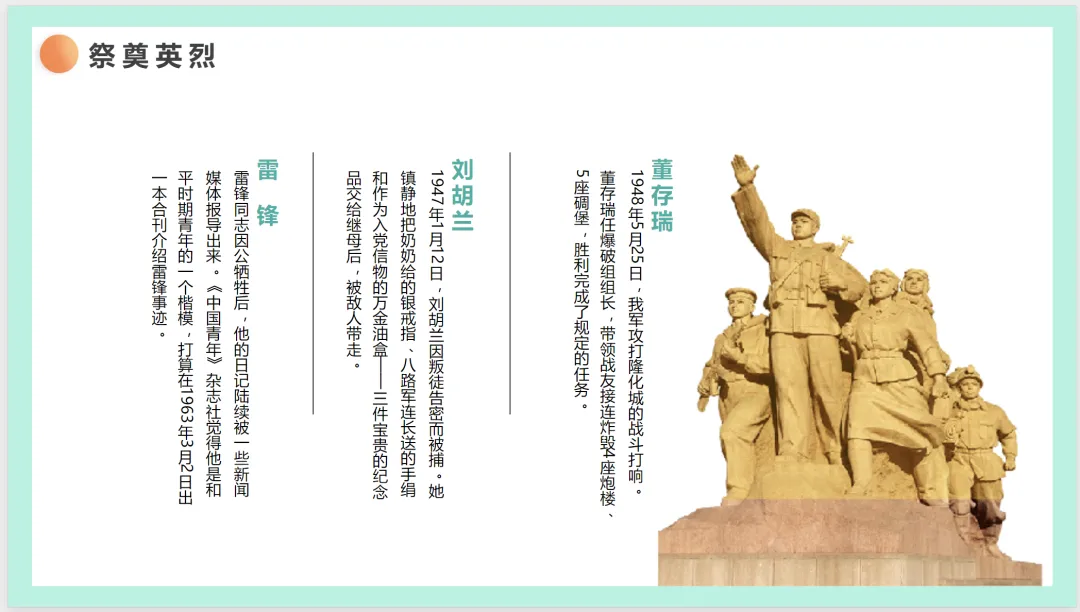 祭奠英烈

董存瑞

1948年5月25日，我军攻打隆化城的战斗打响。董存瑞任爆破组组长，带领战友接连炸毁4座炮楼、5座碉堡，胜利完成了规定的任务。

刘胡兰

1947年1月12日，刘胡兰因叛徒告密而被捕。她镇静地把奶奶给的银戒指、八路军连长送的手绢和作为入党信物的万金油盒——三件宝贵的纪念品交给继母后，被敌人带走。

雷锋

雷锋同志因公牺牲后，他的日记陆续被一些新闻媒体报导出来。《中国青年》杂志社觉得他是和平时期青年的一个楷模，打算在1963年3月2日出一本合刊介绍雷锋事迹。